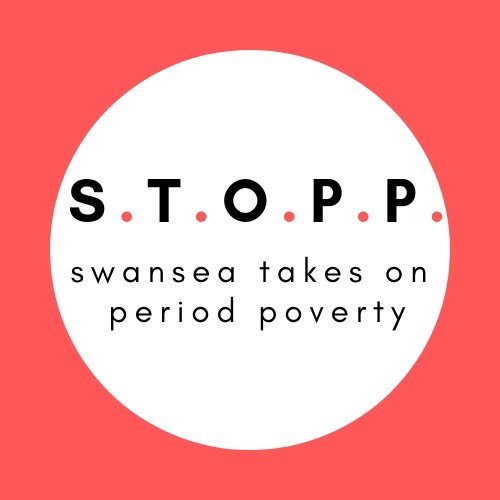 S.T.O.P.P.

swansea takes on period poverty